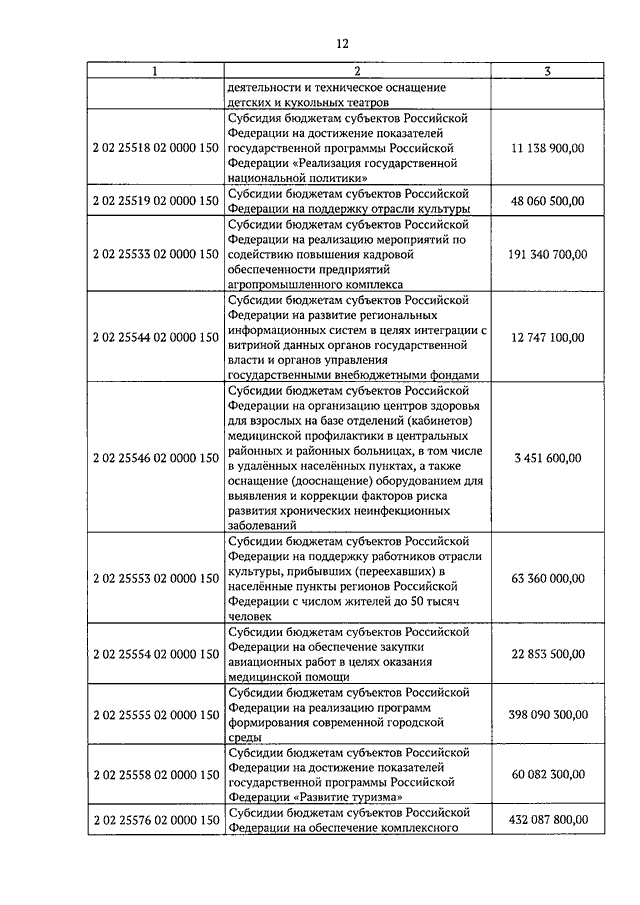 12

| 1 | 2 | 3 |
|---|---|---|
| | деятельности и техническое оснащение детских и кукольных театров | |
| 2 02 25518 02 0000 150 | Субсидия бюджетам субъектов Российской Федерации на достижение показателей государственной программы Российской Федерации «Реализация государственной национальной политики» | 11 138 900,00 |
| 2 02 25519 02 0000 150 | Субсидии бюджетам субъектов Российской Федерации на поддержку отрасли культуры | 48 060 500,00 |
| 2 02 25533 02 0000 150 | Субсидии бюджетам субъектов Российской Федерации на реализацию мероприятий по содействию повышения кадровой обеспеченности предприятий агропромышленного комплекса | 191 340 700,00 |
| 2 02 25544 02 0000 150 | Субсидии бюджетам субъектов Российской Федерации на развитие региональных информационных систем в целях интеграции с витриной данных органов государственной власти и органов управления государственными внебюджетными фондами | 12 747 100,00 |
| 2 02 25546 02 0000 150 | Субсидии бюджетам субъектов Российской Федерации на организацию центров здоровья для взрослых на базе отделений (кабинетов) медицинской профилактики в центральных районных и районных больницах, в том числе в удалённых населённых пунктах, а также оснащение (дооснащение) оборудованием для выявления и коррекции факторов риска развития хронических неинфекционных заболеваний | 3 451 600,00 |
| 2 02 25553 02 0000 150 | Субсидии бюджетам субъектов Российской Федерации на поддержку работников отрасли культуры, прибывших (переехавших) в населённые пункты регионов Российской Федерации с числом жителей до 50 тысяч человек | 63 360 000,00 |
| 2 02 25554 02 0000 150 | Субсидии бюджетам субъектов Российской Федерации на обеспечение закупки авиационных работ в целях оказания медицинской помощи | 22 853 500,00 |
| 2 02 25555 02 0000 150 | Субсидии бюджетам субъектов Российской Федерации на реализацию программ формирования современной городской среды | 398 090 300,00 |
| 2 02 25558 02 0000 150 | Субсидии бюджетам субъектов Российской Федерации на достижение показателей государственной программы Российской Федерации «Развитие туризма» | 60 082 300,00 |
| 2 02 25576 02 0000 150 | Субсидии бюджетам субъектов Российской Федерации на обеспечение комплексного | 432 087 800,00 |